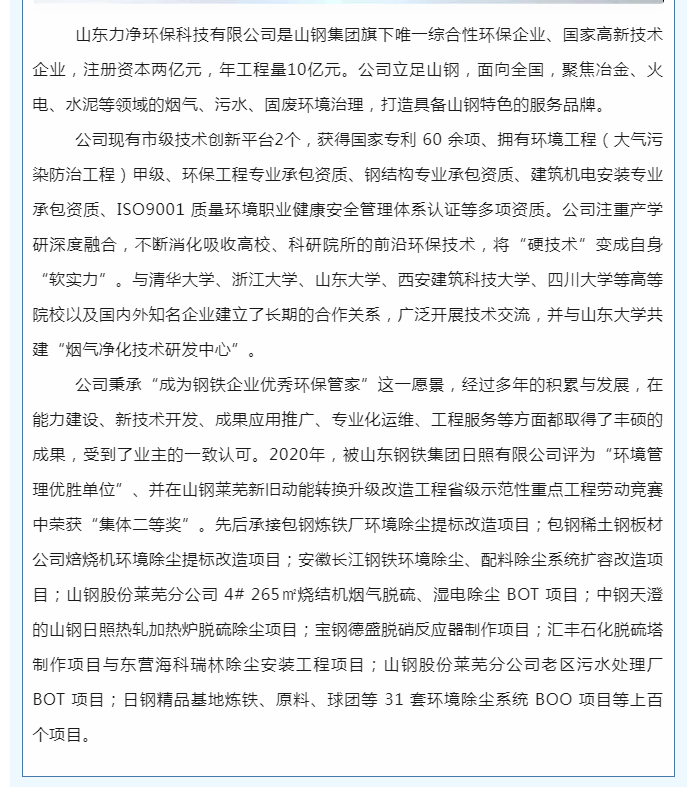 山东力净环保科技有限公司是山钢集团旗下唯一综合性环保企业、国家高新技术企业，注册资本两亿元，年工程量10亿元。公司立足山钢，面向全国，聚焦冶金、火电、水泥等领域的烟气、污水、固废环境治理，打造具备山钢特色的服务品牌。

公司现有市级技术创新平台2个，获得国家专利 60 余项、拥有环境工程（大气污染防治工程）甲级、环保工程专业承包资质、钢结构专业承包资质、建筑机电安装专业承包资质、ISO9001 质量环境职业健康安全管理体系认证等多项资质。公司注重产学研深度融合，不断消化吸收高校、科研院所的前沿环保技术，将“硬技术”变成自身“软实力”。与清华大学、浙江大学、山东大学、西安建筑科技大学、四川大学等高等院校以及国内外知名企业建立了长期的合作关系，广泛开展技术交流，并与山东大学共建“烟气净化技术研发中心”。

公司秉承“成为钢铁企业优秀环保管家”这一愿景，经过多年的积累与发展，在能力建设、新技术开发、成果应用推广、专业化运维、工程服务等方面都取得了丰硕的成果，受到了业主的一致认可。2020年，被山东钢铁集团日照有限公司评为“环境管理优胜单位”、并在山钢莱芜新旧动能转换升级改造工程省级示范性重点工程劳动竞赛中荣获“集体二等奖”。先后承接包钢炼铁厂环境除尘提标改造项目；包钢稀土钢板材公司焙烧机环境除尘提标改造项目；安徽长江钢铁环境除尘、配料除尘系统扩容改造项目；山钢股份莱芜分公司 4# 265㎡烧结机烟气脱硫、湿电除尘 BOT 项目；中钢天澄的山钢日照热轧加热炉脱硫除尘项目；宝钢德盛脱硝反应器制作项目；汇丰石化脱硫塔制作项目与东营海科瑞林除尘安装工程项目；山钢股份莱芜分公司老区污水处理厂 BOT 项目；日钢精品基地炼铁、原料、球团等 31 套环境除尘系统 BOO 项目等上百个项目。